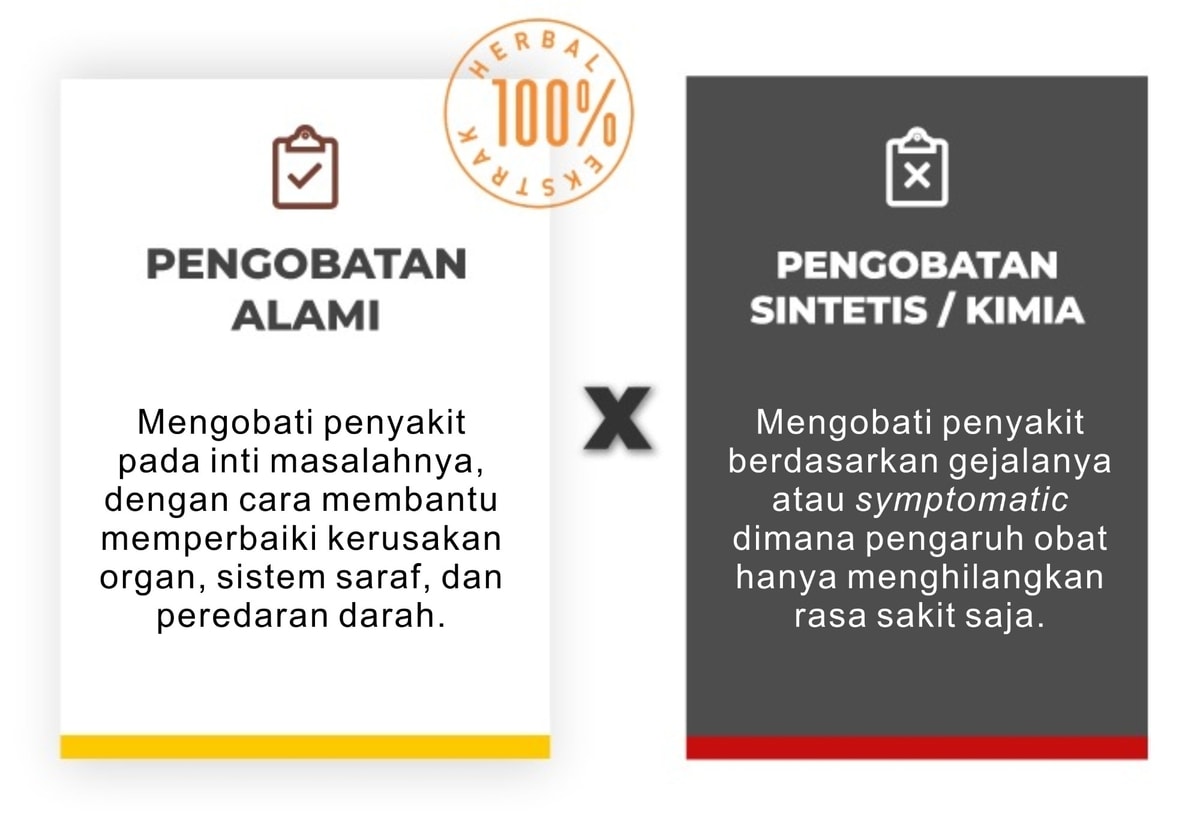 HERBAL
100%
EKSTRAK

PENGOBATAN ALAMI

Mengobati penyakit pada inti masalahnya, dengan cara membantu memperbaiki kerusakan organ, sistem saraf, dan peredaran darah.

X

PENGOBATAN SINTETIS / KIMIA

Mengobati penyakit berdasarkan gejalanya atau symptomatic dimana pengaruh obat hanya menghilangkan rasa sakit saja.